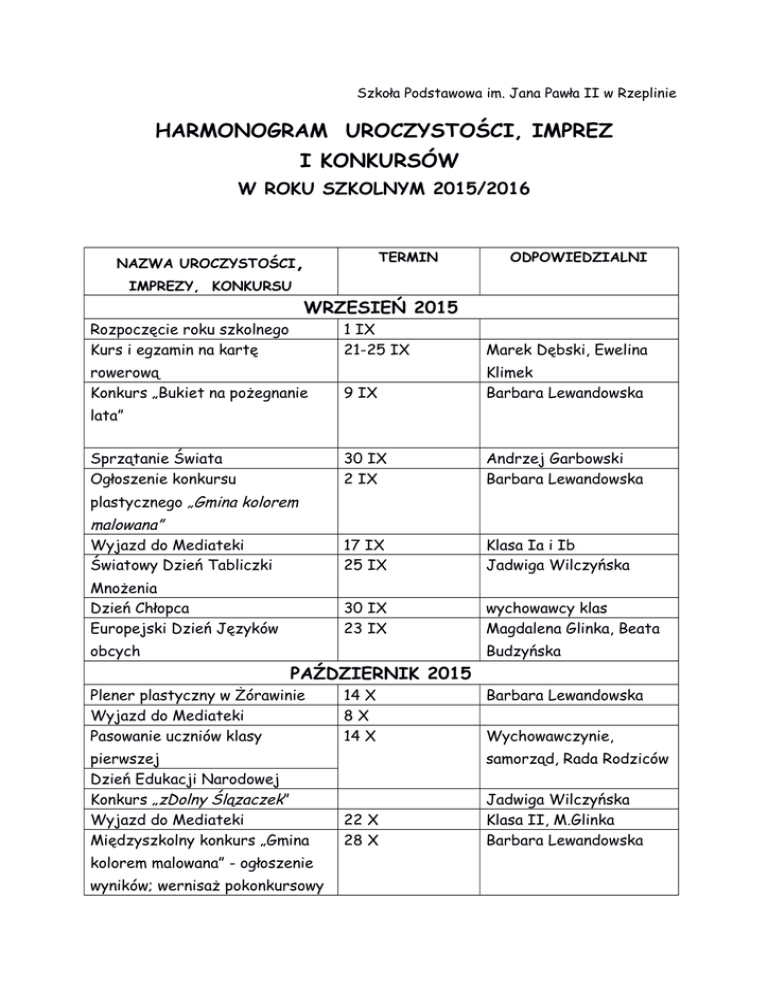 Szkoła Podstawowa im. Jana Pawła II w Rzeplinie

HARMONOGRAM UROCZYSTOŚCI, IMPREZ I KONKURSÓW
W ROKU SZKOLNYM 2015/2016

| NAZWA UROCZYSTOŚCI, IMPREZY, KONKURSU | TERMIN | ODPOWIEDZIALNI |
|---|---|---|
| WRZESIEŃ 2015 | | |
| Rozpoczęcie roku szkolnego | 1 IX | |
| Kurs i egzamin na kartę rowerową | 21-25 IX | Marek Dębski, Ewelina Klimek |
| Konkurs „Bukiet na pożegnanie lata” | 9 IX | Barbara Lewandowska |
| Sprzątanie Świata | 30 IX | Andrzej Garbowski |
| Ogłoszenie konkursu plastycznego „Gmina kolorem malowana” | 2 IX | Barbara Lewandowska |
| Wyjazd do Mediateki | 17 IX | Klasa Ia i Ib |
| Światowy Dzień Tabliczki Mnożenia | 25 IX | Jadwiga Wilczyńska |
| Dzień Chłopca | 30 IX | wychowawcy klas |
| Europejski Dzień Języków obcych | 23 IX | Magdalena Glinka, Beata Budzyńska |
| PAŹDZIERNIK 2015 | | |
| Plener plastyczny w Żórawinie | 14 X | Barbara Lewandowska |
| Wyjazd do Mediateki | 8 X | |
| Pasowanie uczniów klasy pierwszej | 14 X | Wychowawczynie, samorząd, Rada Rodziców |
| Dzień Edukacji Narodowej | | |
| Konkurs „zDolny Ślązaczek” | | Jadwiga Wilczyńska |
| Wyjazd do Mediateki | 22 X | Klasa II, M.Glinka |
| Międzyszkolny konkurs „Gmina kolorem malowana” - ogłoszenie wyników; wernisaż pokonkursowy | 28 X | Barbara Lewandowska |